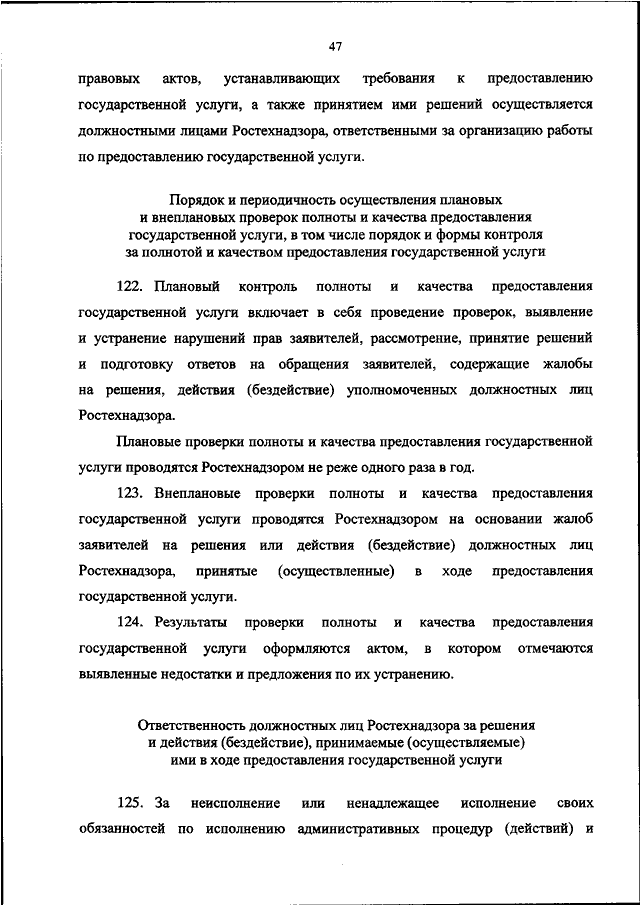 47

правовых актов, устанавливающих требования к предоставлению государственной услуги, а также принятием ими решений осуществляется должностными лицами Ростехнадзора, ответственными за организацию работы по предоставлению государственной услуги.

Порядок и периодичность осуществления плановых и внеплановых проверок полноты и качества предоставления государственной услуги, в том числе порядок и формы контроля за полнотой и качеством предоставления государственной услуги

122. Плановый контроль полноты и качества предоставления государственной услуги включает в себя проведение проверок, выявление и устранение нарушений прав заявителей, рассмотрение, принятие решений и подготовку ответов на обращения заявителей, содержащие жалобы на решения, действия (бездействие) уполномоченных должностных лиц Ростехнадзора.

Плановые проверки полноты и качества предоставления государственной услуги проводятся Ростехнадзором не реже одного раза в год.

123. Внеплановые проверки полноты и качества предоставления государственной услуги проводятся Ростехнадзором на основании жалоб заявителей на решения или действия (бездействие) должностных лиц Ростехнадзора, принятые (осуществленные) в ходе предоставления государственной услуги.

124. Результаты проверки полноты и качества предоставления государственной услуги оформляются актом, в котором отмечаются выявленные недостатки и предложения по их устранению.

Ответственность должностных лиц Ростехнадзора за решения и действия (бездействие), принимаемые (осуществляемые) ими в ходе предоставления государственной услуги

125. За неисполнение или ненадлежащее исполнение своих обязанностей по исполнению административных процедур (действий) и